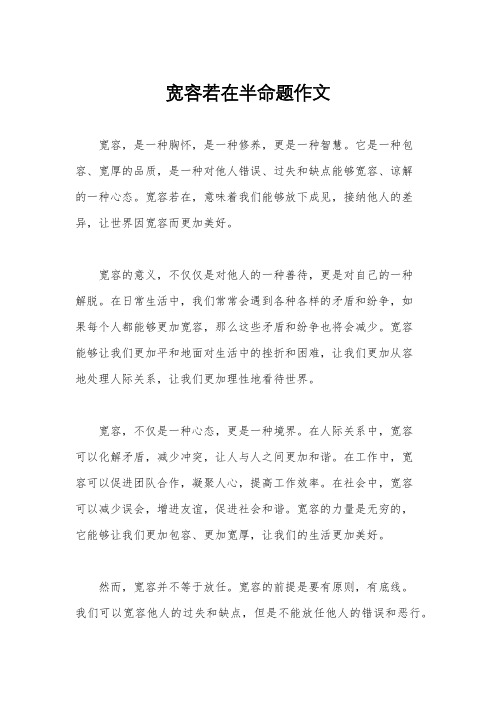 宽容若在半命题作文

宽容，是一种胸怀，是一种修养，更是一种智慧。它是一种包容、宽厚的品质，是一种对他人错误、过失和缺点能够宽容、谅解的一种心态。宽容若在，意味着我们能够放下成见，接纳他人的差异，让世界因宽容而更加美好。

宽容的意义，不仅仅是对他人的一种善待，更是对自己的一种解脱。在日常生活中，我们常常会遇到各种各样的矛盾和纷争，如果每个人都能够更加宽容，那么这些矛盾和纷争也将会减少。宽容能够让我们更加平和地面对生活中的挫折和困难，让我们更加从容地处理人际关系，让我们更加理性地看待世界。

宽容，不仅是一种心态，更是一种境界。在人际关系中，宽容可以化解矛盾，减少冲突，让人与人之间更加和谐。在工作中，宽容可以促进团队合作，凝聚人心，提高工作效率。在社会中，宽容可以减少误会，增进友谊，促进社会和谐。宽容的力量是无穷的，它能够让我们更加包容、更加宽厚，让我们的生活更加美好。

然而，宽容并不等于放任。宽容的前提是要有原则，有底线。我们可以宽容他人的过失和缺点，但是不能放任他人的错误和恶行。